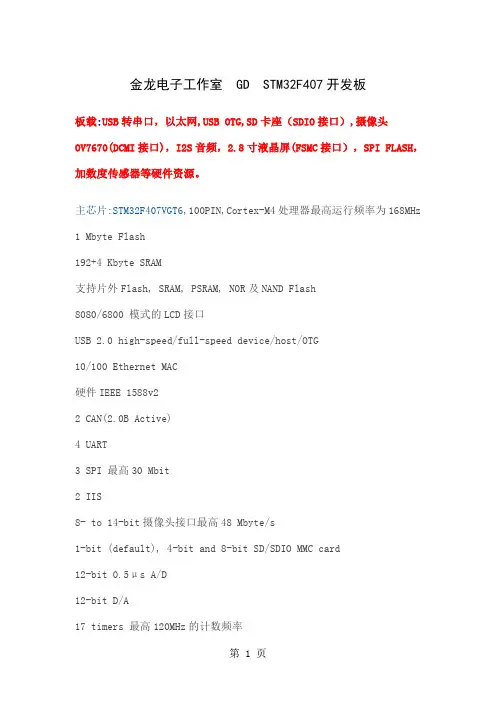 金龙电子工作室　GD　STM32F407开发板

板载:USB转串口，以太网,USB OTG,SD卡座（SDIO接口）,摄像头OV7670(DCMI接口)，I2S音频，2.8寸液晶屏(FSMC接口），SPI FLASH,加数度传感器等硬件资源。

主芯片:STM32F407VGT6,100PIN,Cortex-M4处理器最高运行频率为168MHz

1 Mbyte Flash

192+4 Kbyte SRAM

支持片外Flash, SRAM, PSRAM, NOR及NAND Flash

8080/6800 模式的LCD接口

USB 2.0 high-speed/full-speed device/host/OTG

10/100 Ethernet MAC

硬件IEEE 1588v2

2 CAN(2.0B Active)

4 UART

3 SPI 最高30 Mbit

2 IIS

8- to 14-bit摄像头接口最高48 Mbyte/s

1-bit (default), 4-bit and 8-bit SD/SDIO MMC card

12-bit 0.5μs A/D

12-bit D/A

17 timers 最高120MHz的计数频率

第 1 页